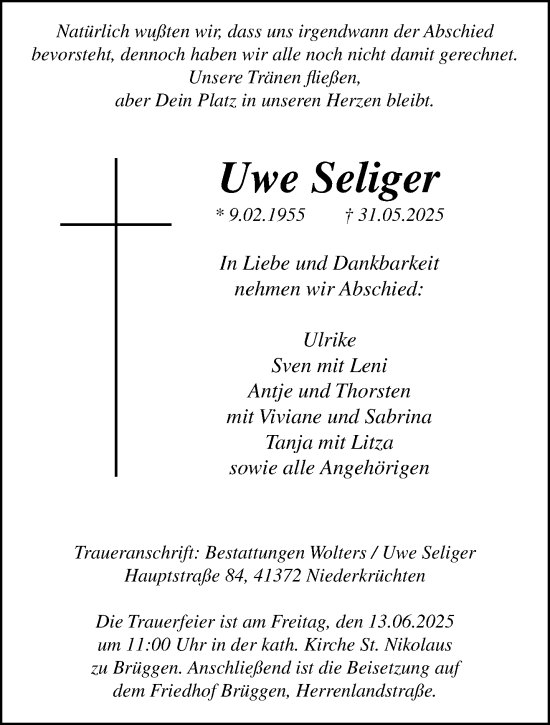 Natürlich wußten wir, dass uns irgendwann der Abschied bevorsteht, dennoch haben wir alle noch nicht damit gerechnet.
Unsere Tränen fließen,
aber Dein Platz in unseren Herzen bleibt.

Uwe Seliger

* 9.02.1955 † 31.05.2025

In Liebe und Dankbarkeit
nehmen wir Abschied:

Ulrike
Sven mit Leni
Antje und Thorsten
mit Viviane und Sabrina
Tanja mit Litza
sowie alle Angehörigen

Traueranschrift: Bestattungen Wolters / Uwe Seliger
Hauptstraße 84, 41372 Niederkrüchten

Die Trauerfeier ist am Freitag, den 13.06.2025
um 11:00 Uhr in der kath. Kirche St. Nikolaus
zu Brüggen. Anschließend ist die Beisetzung auf
dem Friedhof Brüggen, Herrenlandstraße.